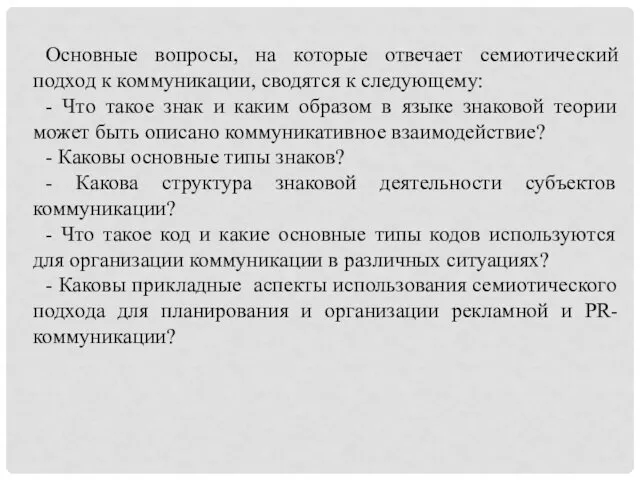 Основные вопросы, на которые отвечает семиотический подход к коммуникации, сводятся к следующему:

- Что такое знак и каким образом в языке знаковой теории может быть описано коммуникативное взаимодействие?

- Каковы основные типы знаков?

- Какова структура знаковой деятельности субъектов коммуникации?

- Что такое код и какие основные типы кодов используются для организации коммуникации в различных ситуациях?

- Каковы прикладные аспекты использования семиотического подхода для планирования и организации рекламной и PR-коммуникации?